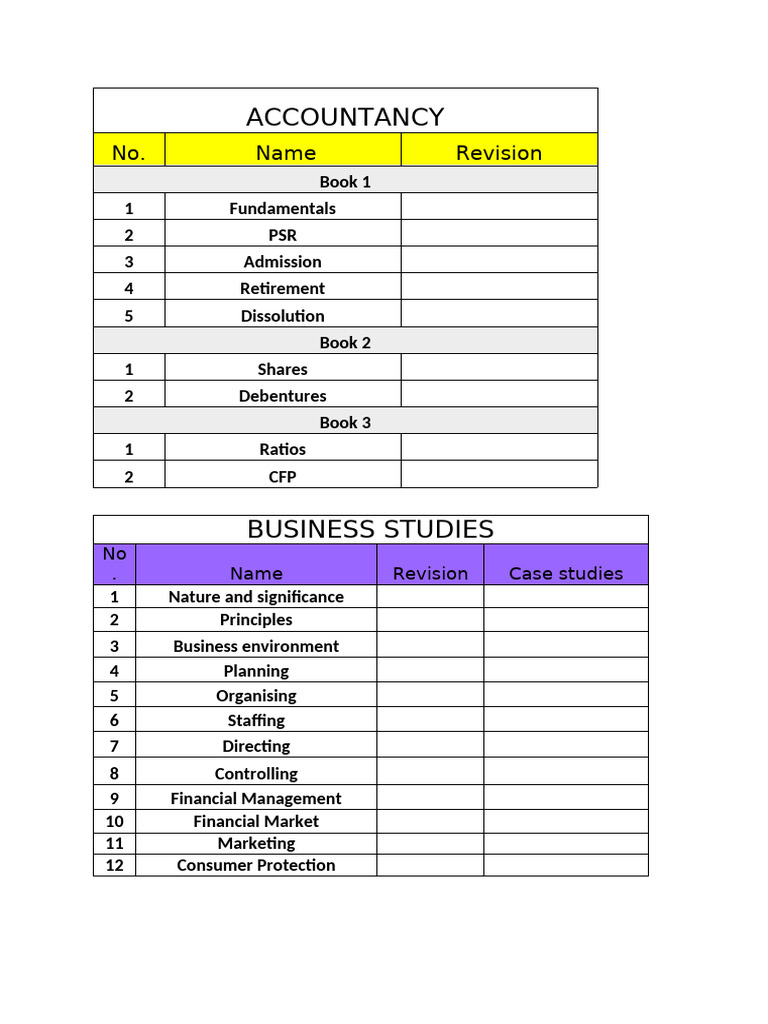 ACCOUNTANCY

| No. | Name | Revision |
|---|---|---|
| Book 1 | | |
| 1 | Fundamentals | |
| 2 | PSR | |
| 3 | Admission | |
| 4 | Retirement | |
| 5 | Dissolution | |
| Book 2 | | |
| 1 | Shares | |
| 2 | Debentures | |
| Book 3 | | |
| 1 | Ratios | |
| 2 | CFP | |

BUSINESS STUDIES

| No. | Name | Revision | Case studies |
|---|---|---|---|
| 1 | Nature and significance | | |
| 2 | Principles | | |
| 3 | Business environment | | |
| 4 | Planning | | |
| 5 | Organising | | |
| 6 | Staffing | | |
| 7 | Directing | | |
| 8 | Controlling | | |
| 9 | Financial Management | | |
| 10 | Financial Market | | |
| 11 | Marketing | | |
| 12 | Consumer Protection | | |